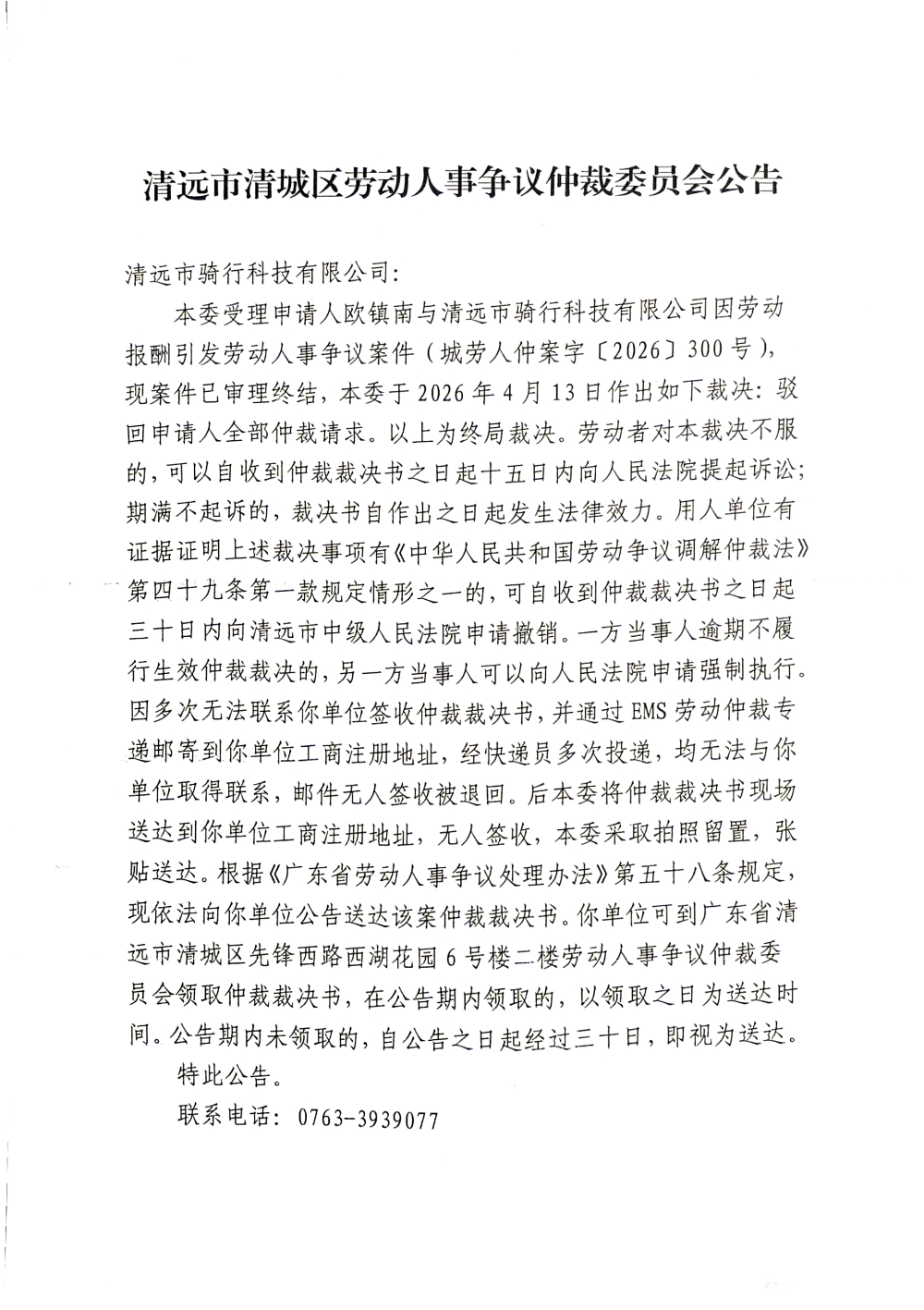 清远市清城区劳动人事争议仲裁委员会公告

清远市骑行科技有限公司:

本委受理申请人欧镇南与清远市骑行科技有限公司因劳动报酬引发劳动人事争议案件（城劳人仲案字〔2026〕300号），现案件已审理终结，本委于2026年4月13日作出如下裁决：驳回申请人全部仲裁请求。以上为终局裁决。劳动者对本裁决不服的，可以自收到仲裁裁决书之日起十五日内向人民法院提起诉讼；期满不起诉的，裁决书自作出之日起发生法律效力。用人单位有证据证明上述裁决事项有《中华人民共和国劳动争议调解仲裁法》第四十九条第一款规定情形之一的，可自收到仲裁裁决书之日起三十日内向清远市中级人民法院申请撤销。一方当事人逾期不履行生效仲裁裁决的，另一方当事人可以向人民法院申请强制执行。因多次无法联系你单位签收仲裁裁决书，并通过EMS劳动仲裁专递邮寄到你单位工商注册地址，经快递员多次投递，均无法与你单位取得联系，邮件无人签收被退回。后本委将仲裁裁决书现场送达到你单位工商注册地址，无人签收，本委采取拍照留置，张贴送达。根据《广东省劳动人事争议处理办法》第五十八条规定，现依法向你单位公告送达该案仲裁裁决书。你单位可到广东省清远市清城区先锋西路西湖花园6号楼二楼劳动人事争议仲裁委员会领取仲裁裁决书，在公告期内领取的，以领取之日为送达时间。公告期内未领取的，自公告之日起经过三十日，即视为送达。

特此公告。

联系电话：0763-3939077